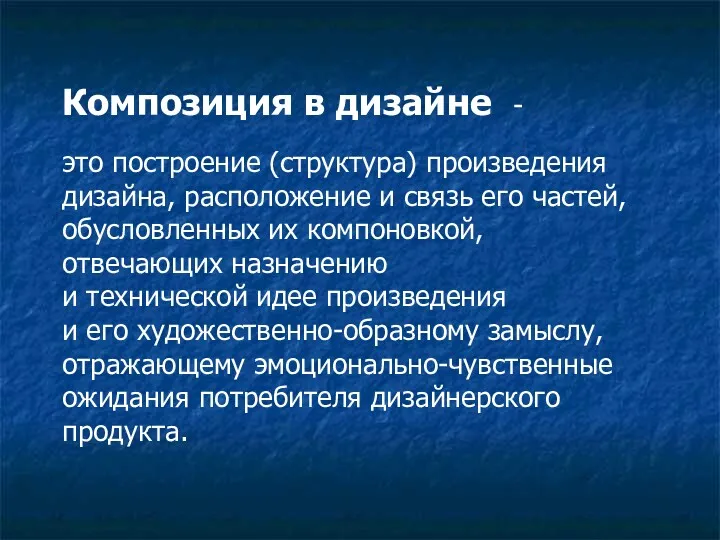 Композиция в дизайне -

это построение (структура) произведения дизайна, расположение и связь его частей, обусловленных их компоновкой, отвечающих назначению и технической идее произведения и его художественно-образному замыслу, отражающему эмоционально-чувственные ожидания потребителя дизайнерского продукта.